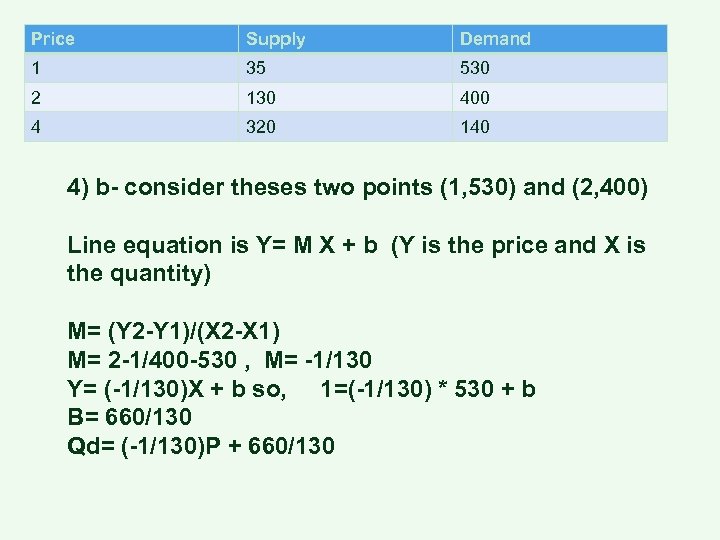 | Price | Supply | Demand |
|---|---|---|
| 1 | 35 | 530 |
| 2 | 130 | 400 |
| 4 | 320 | 140 |

4) b- consider theses two points (1,530) and (2,400)

Line equation is Y= M X + b (Y is the price and X is the quantity)

M= (Y2-Y1)/(X2-X1)
M= 2-1/400-530 , M= -1/130
Y= (-1/130)X + b so, 1=(-1/130) * 530 + b
B= 660/130
Qd= (-1/130)P + 660/130